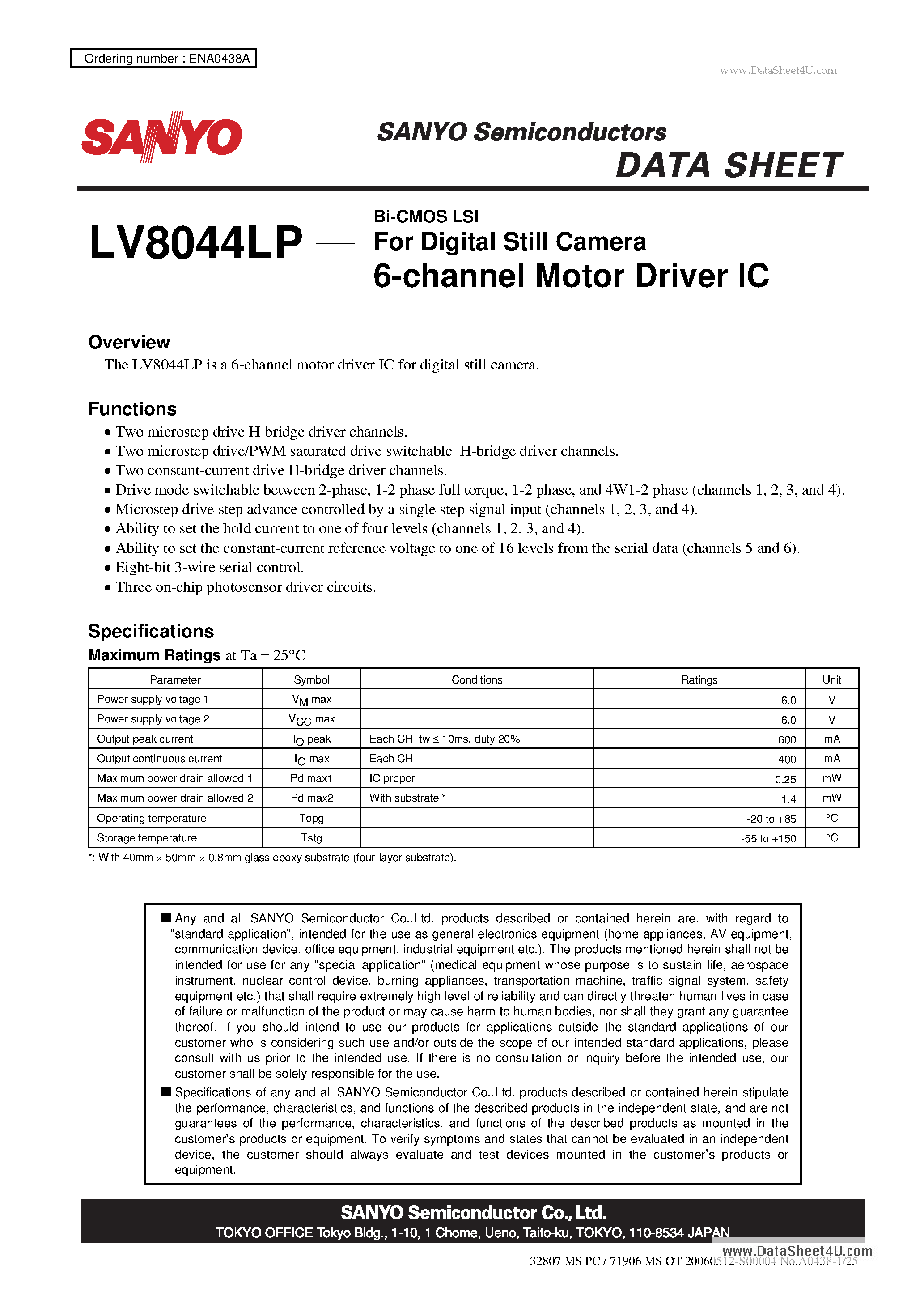 Ordering number : ENA0438A

www.DataSheet4U.com

SANYO

SANYO Semiconductors
DATA SHEET

LV8044LP — Bi-CMOS LSI
For Digital Still Camera
6-channel Motor Driver IC

Overview
The LV8044LP is a 6-channel motor driver IC for digital still camera.

Functions
• Two microstep drive H-bridge driver channels.
• Two microstep drive/PWM saturated drive switchable H-bridge driver channels.
• Two constant-current drive H-bridge driver channels.
• Drive mode switchable between 2-phase, 1-2 phase full torque, 1-2 phase, and 4W1-2 phase (channels 1, 2, 3, and 4).
• Microstep drive step advance controlled by a single step signal input (channels 1, 2, 3, and 4).
• Ability to set the hold current to one of four levels (channels 1, 2, 3, and 4).
• Ability to set the constant-current reference voltage to one of 16 levels from the serial data (channels 5 and 6).
• Eight-bit 3-wire serial control.
• Three on-chip photosensor driver circuits.

Specifications
Maximum Ratings at Ta = 25°C

| Parameter | Symbol | Conditions | Ratings | Unit |
|---|---|---|---|---|
| Power supply voltage 1 | $V_M$ max | | 6.0 | V |
| Power supply voltage 2 | $V_{CC}$ max | | 6.0 | V |
| Output peak current | $I_O$ peak | Each CH tw ≤ 10ms, duty 20% | 600 | mA |
| Output continuous current | $I_O$ max | Each CH | 400 | mA |
| Maximum power drain allowed 1 | Pd max1 | IC proper | 0.25 | mW |
| Maximum power drain allowed 2 | Pd max2 | With substrate * | 1.4 | mW |
| Operating temperature | Topg | | -20 to +85 | °C |
| Storage temperature | Tstg | | -55 to +150 | °C |

*: With 40mm × 50mm × 0.8mm glass epoxy substrate (four-layer substrate).

■ Any and all SANYO Semiconductor Co.,Ltd. products described or contained herein are, with regard to "standard application", intended for the use as general electronics equipment (home appliances, AV equipment, communication device, office equipment, industrial equipment etc.). The products mentioned herein shall not be intended for use for any "special application" (medical equipment whose purpose is to sustain life, aerospace instrument, nuclear control device, burning appliances, transportation machine, traffic signal system, safety equipment etc.) that shall require extremely high level of reliability and can directly threaten human lives in case of failure or malfunction of the product or may cause harm to human bodies, nor shall they grant any guarantee thereof. If you should intend to use our products for applications outside the standard applications of our customer who is considering such use and/or outside the scope of our intended standard applications, please consult with us prior to the intended use. If there is no consultation or inquiry before the intended use, our customer shall be solely responsible for the use.
■ Specifications of any and all SANYO Semiconductor Co.,Ltd. products described or contained herein stipulate the performance, characteristics, and functions of the described products in the independent state, and are not guarantees of the performance, characteristics, and functions of the described products as mounted in the customer's products or equipment. To verify symptoms and states that cannot be evaluated in an independent device, the customer should always evaluate and test devices mounted in the customer's products or equipment.

SANYO Semiconductor Co., Ltd.
TOKYO OFFICE Tokyo Bldg., 1-10, 1 Chome, Ueno, Taito-ku, TOKYO, 110-8534 JAPAN

www.DataSheet4U.com
32807 MS PC / 71906 MS OT 20060512-S00004 No.A0438-1/25